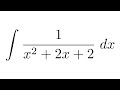 $\int \frac{1}{x^2 + 2x + 2} \, dx$